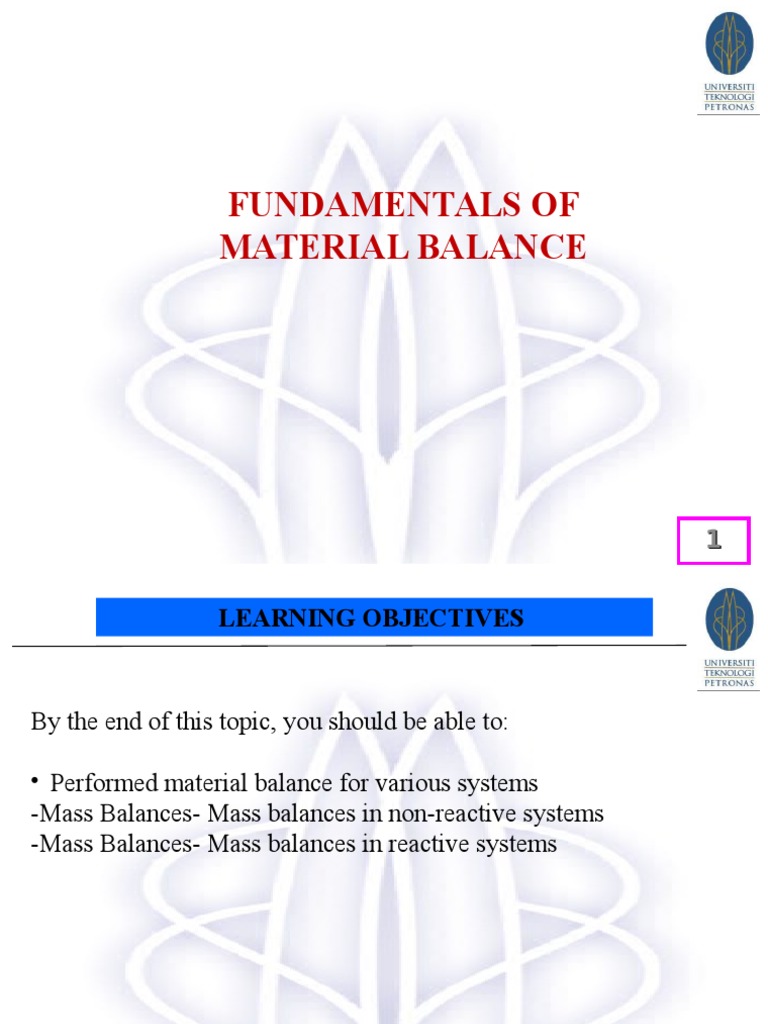 UNIVERSITI TEKNOLOGI PETRONAS

FUNDAMENTALS OF MATERIAL BALANCE

1

LEARNING OBJECTIVES

UNIVERSITI TEKNOLOGI PETRONAS

By the end of this topic, you should be able to:

• Performed material balance for various systems
-Mass Balances- Mass balances in non-reactive systems
-Mass Balances- Mass balances in reactive systems